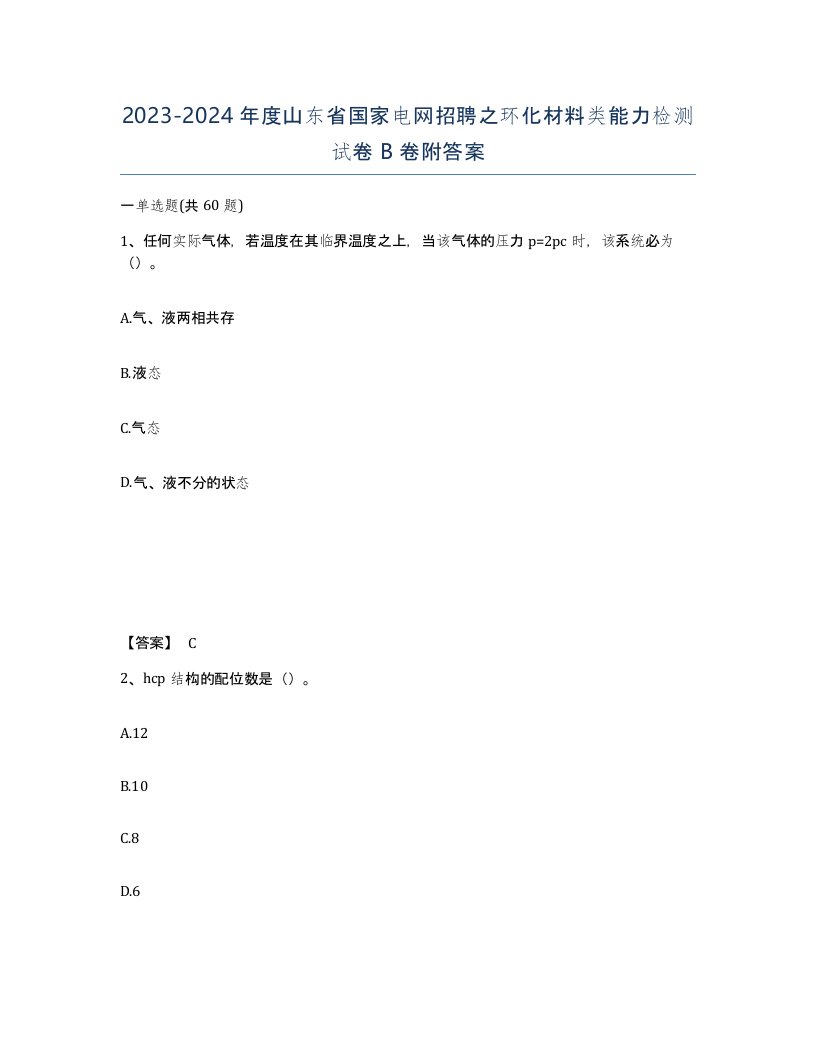 2023-2024年度山东省国家电网招聘之环化材料类能力检测试卷B卷附答案

一单选题(共60题)

1、任何实际气体，若温度在其临界温度之上，当该气体的压力p=2pc时，该系统必为（）。

A.气、液两相共存

B.液态

C.气态

D.气、液不分的状态

【答案】 C

2、hcp结构的配位数是（）。

A.12

B.10

C.8

D.6